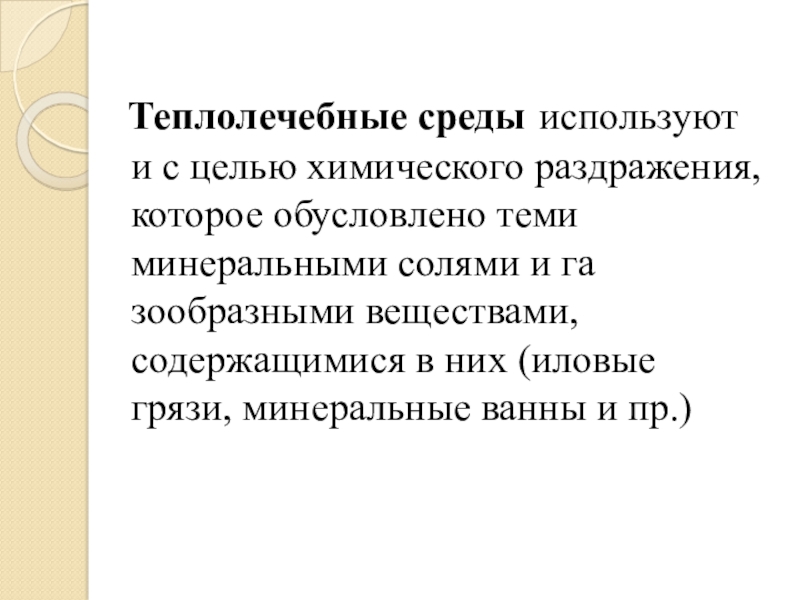 Теплолечебные среды используют и с целью химического раздражения, которое обусловлено теми минеральными солями и га зообразными веществами, содержащимися в них (иловые грязи, минеральные ванны и пр.)